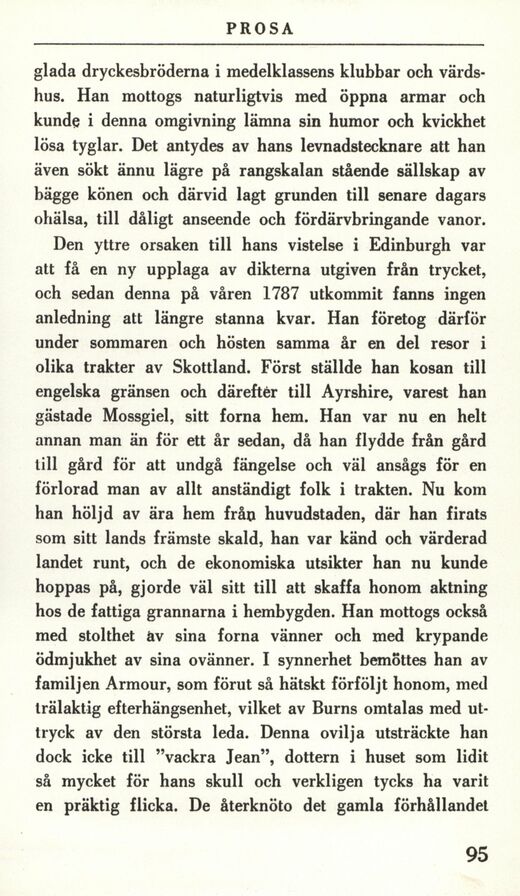 PROSA

glada dryckesbröderna i medelklassens klubbar och värdshus. Han mottogs naturligtvis med öppna armar och kunde i denna omgivning lämna sin humor och kvickhet lösa tyglar. Det antydes av hans levnadstecknare att han även sökt ännu lägre på rangskalan stående sällskap av bägge könen och därvid lagt grunden till senare dagars ohälsa, till dåligt anseende och fördärvbringande vanor.

Den yttre orsaken till hans vistelse i Edinburgh var att få en ny upplaga av dikterna utgiven från trycket, och sedan denna på våren 1787 utkommit fanns ingen anledning att längre stanna kvar. Han företog därför under sommaren och hösten samma år en del resor i olika trakter av Skottland. Först ställde han kosan till engelska gränsen och därefter till Ayrshire, varest han gästade Mossgiel, sitt forna hem. Han var nu en helt annan man än för ett år sedan, då han flydde från gård till gård för att undgå fängelse och väl ansågs för en förlorad man av allt anständigt folk i trakten. Nu kom han höljd av ära hem från huvudstaden, där han firats som sitt lands främste skald, han var känd och värderad landet runt, och de ekonomiska utsikter han nu kunde hoppas på, gjorde väl sitt till att skaffa honom aktning hos de fattiga grannarna i hembygden. Han mottogs också med stolthet av sina forna vänner och med krypande ödmjukhet av sina ovänner. I synnerhet bemöttes han av familjen Armour, som förut så hätskt förföljt honom, med trälaktig efterhängsenhet, vilket av Burns omtalas med uttryck av den största leda. Denna ovilja utsträckte han dock icke till "vackra Jean", dottern i huset som lidit så mycket för hans skull och verkligen tycks ha varit en präktig flicka. De återknöto det gamla förhållandet

95